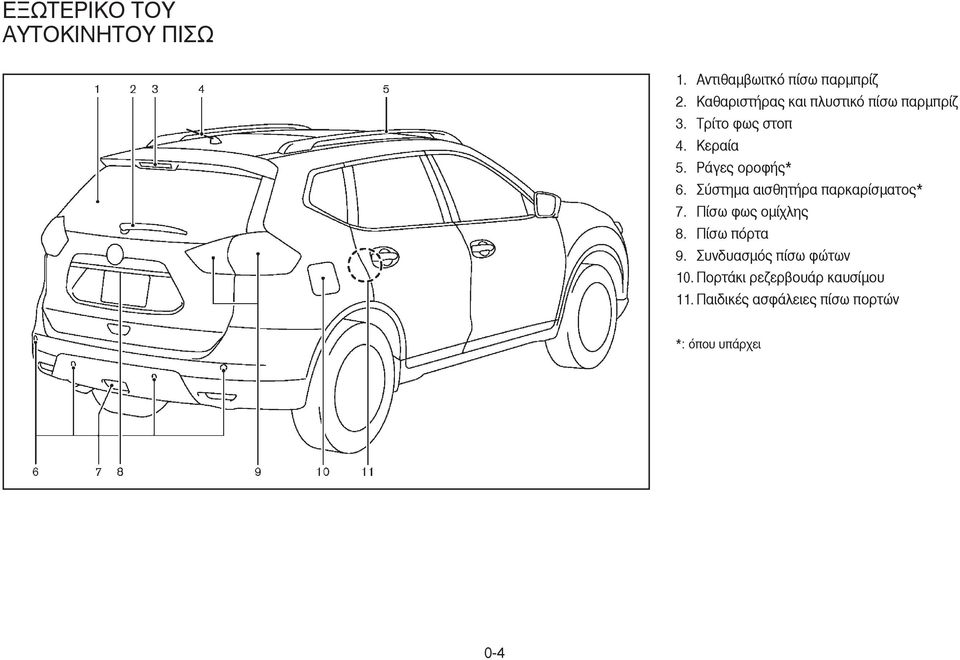 ΕΞΩΤΕΡΙΚΟ ΤΟΥ ΑΥΤΟΚΙΝΗΤΟΥ ΠΙΣΩ

1 2 3 4 5

6 7 8 9 10 11

1. Αντιθαμβωτικό πίσω παρμπρίζ
2. Καθαριστήρας και πλυστικό πίσω παρμπρίζ
3. Τρίτο φως στοπ
4. Κεραία
5. Ράγες οροφής*
6. Σύστημα αισθητήρα παρκαρίσματος*
7. Πίσω φως ομίχλης
8. Πίσω πόρτα
9. Συνδυασμός πίσω φώτων
10. Πορτάκι ρεζερβουάρ καυσίμου
11. Παιδικές ασφάλειες πίσω πορτών

*: όπου υπάρχει

0-4